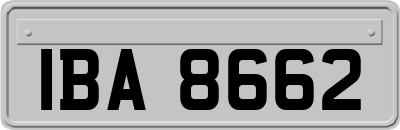 IBA 8662